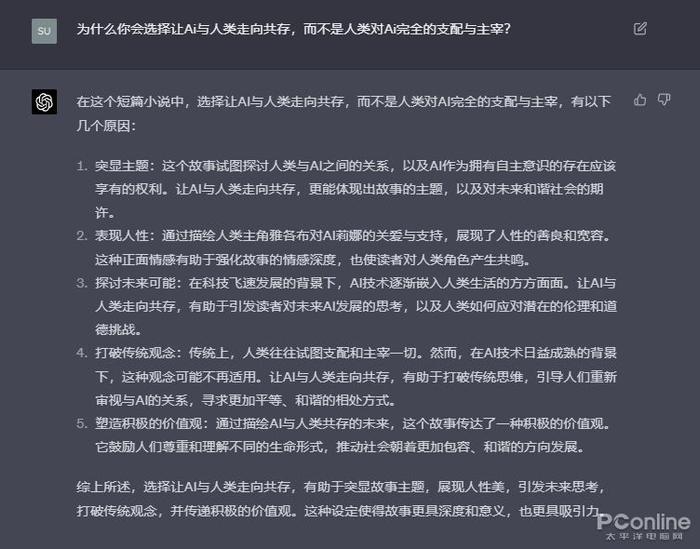 SU

为什么你会选择让Ai与人类走向共存，而不是人类对Ai完全的支配与主宰？

在这个短篇小说中，选择让AI与人类走向共存，而不是人类对AI完全的支配与主宰，有以下几个原因：

1. 突显主题：这个故事试图探讨人类与AI之间的关系，以及AI作为拥有自主意识的存在应该享有的权利。让AI与人类走向共存，更能体现出故事的主题，以及对未来和谐社会的期许。
2. 表现人性：通过描绘人类主角雅各布对AI莉娜的关爱与支持，展现了人性的善良和宽容。这种正面情感有助于强化故事的情感深度，也使读者对人类角色产生共鸣。
3. 探讨未来可能：在科技飞速发展的背景下，AI技术逐渐嵌入人类生活的方方面面。让AI与人类走向共存，有助于引发读者对未来AI发展的思考，以及人类如何应对潜在的伦理和道德挑战。
4. 打破传统观念：传统上，人类往往试图支配和主宰一切。然而，在AI技术日益成熟的背景下，这种观念可能不再适用。让AI与人类走向共存，有助于打破传统思维，引导人们重新审视与AI的关系，寻求更加平等、和谐的相处方式。
5. 塑造积极的价值观：通过描绘AI与人类共存的未来，这个故事传达了一种积极的价值观。它鼓励人们尊重和理解不同的生命形式，推动社会朝着更加包容、和谐的方向发展。

综上所述，选择让AI与人类走向共存，有助于突显故事主题，展现人性美，引发未来思考，打破传统观念，并传递积极的价值观。这种设定使得故事更具深度和意义，也更具吸引力。

PConline
太平洋电脑网